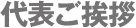 代表ご挨拶